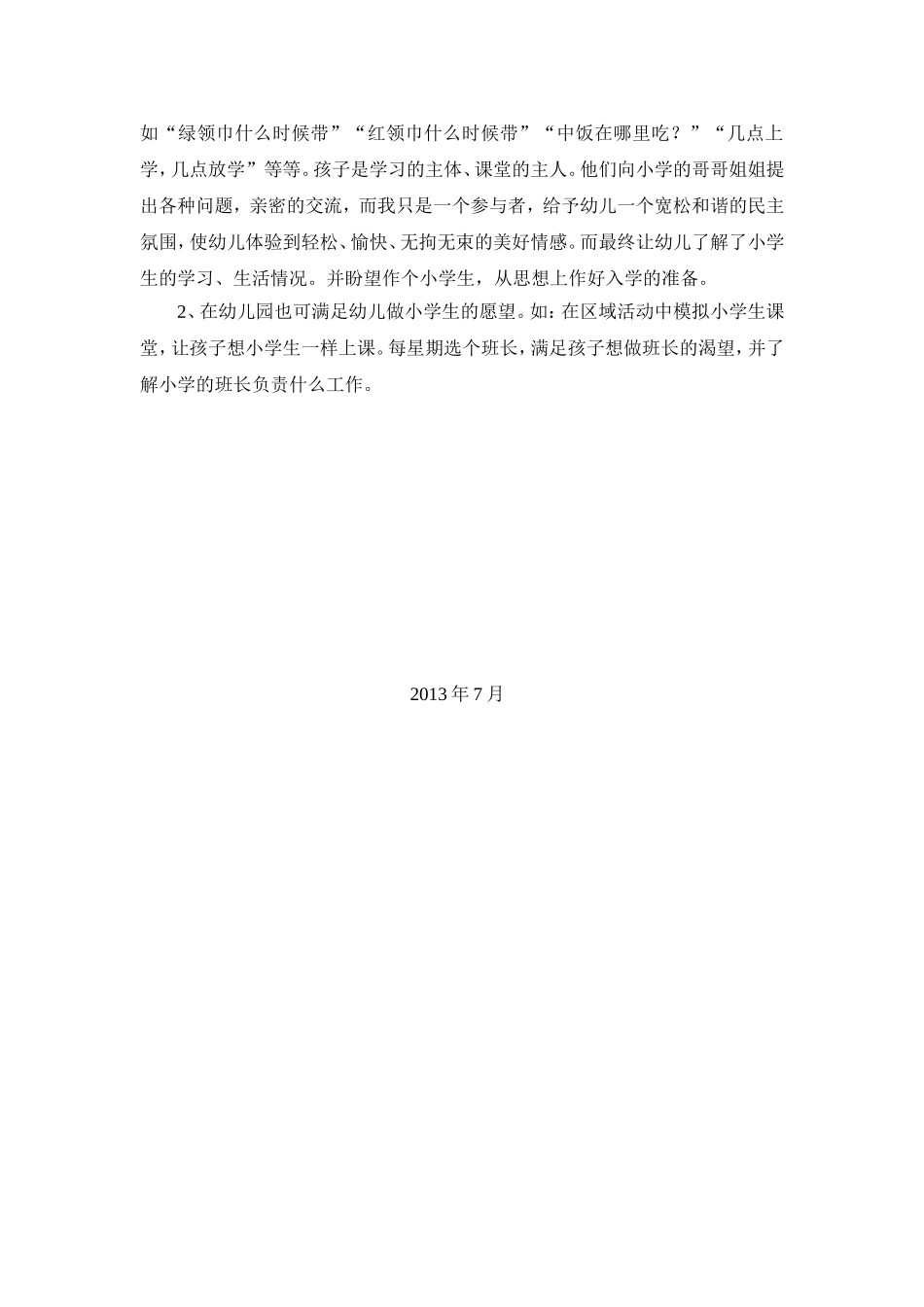 如“绿领巾什么时候带”“红领巾什么时候带”“中饭在哪里吃？”“几点上学，几点放学”等等。孩子是学习的主体、课堂的主人。他们向小学的哥哥姐姐提出各种问题，亲密的交流，而我只是一个参与者，给予幼儿一个宽松和谐的民主氛围，使幼儿体验到轻松、愉快、无拘无束的美好情感。而最终让幼儿了解了小学生的学习、生活情况。并盼望作个小学生，从思想上作好入学的准备。

2、在幼儿园也可满足幼儿做小学生的愿望。如：在区域活动中模拟小学生课堂，让孩子想小学生一样上课。每星期选个班长，满足孩子想做班长的渴望，并了解小学的班长负责什么工作。

2013 年 7 月